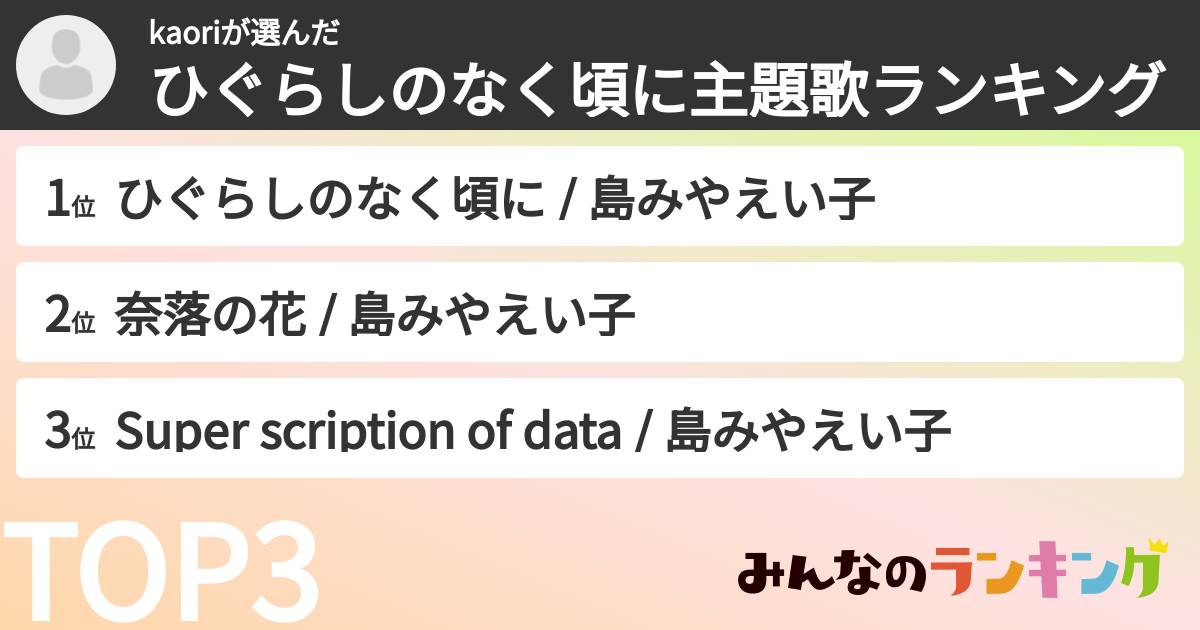 kaoriが選んだ
ひぐらしのなく頃に主題歌ランキング

1位 ひぐらしのなく頃に / 島みやえい子

2位 奈落の花 / 島みやえい子

3位 Super scription of data / 島みやえい子

TOP3

みんなのランキング